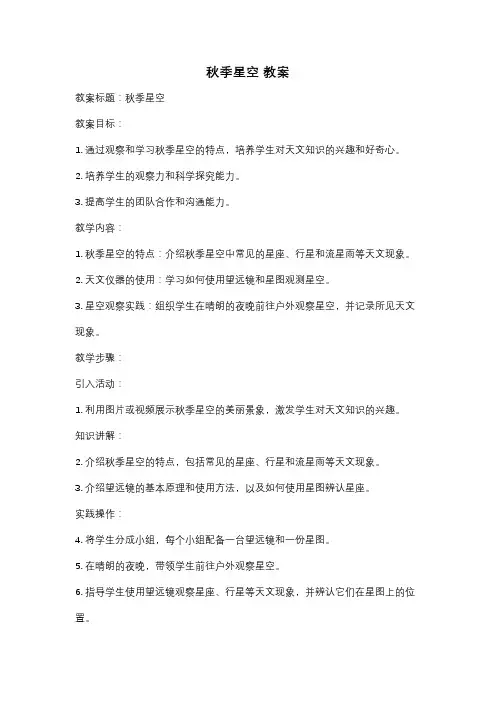 秋季星空 教案

教案标题：秋季星空

教案目标：

1. 通过观察和学习秋季星空的特点，培养学生对天文知识的兴趣和好奇心。

2. 培养学生的观察力和科学探究能力。

3. 提高学生的团队合作和沟通能力。

教学内容：

1. 秋季星空的特点：介绍秋季星空中常见的星座、行星和流星雨等天文现象。

2. 天文仪器的使用：学习如何使用望远镜和星图观测星空。

3. 星空观察实践：组织学生在晴朗的夜晚前往户外观察星空，并记录所见天文现象。

教学步骤：

引入活动：

1. 利用图片或视频展示秋季星空的美丽景象，激发学生对天文知识的兴趣。

知识讲解：

2. 介绍秋季星空的特点，包括常见的星座、行星和流星雨等天文现象。

3. 介绍望远镜的基本原理和使用方法，以及如何使用星图辨认星座。

实践操作：

4. 将学生分成小组，每个小组配备一台望远镜和一份星图。

5. 在晴朗的夜晚，带领学生前往户外观察星空。

6. 指导学生使用望远镜观察星座、行星等天文现象，并辨认它们在星图上的位置。